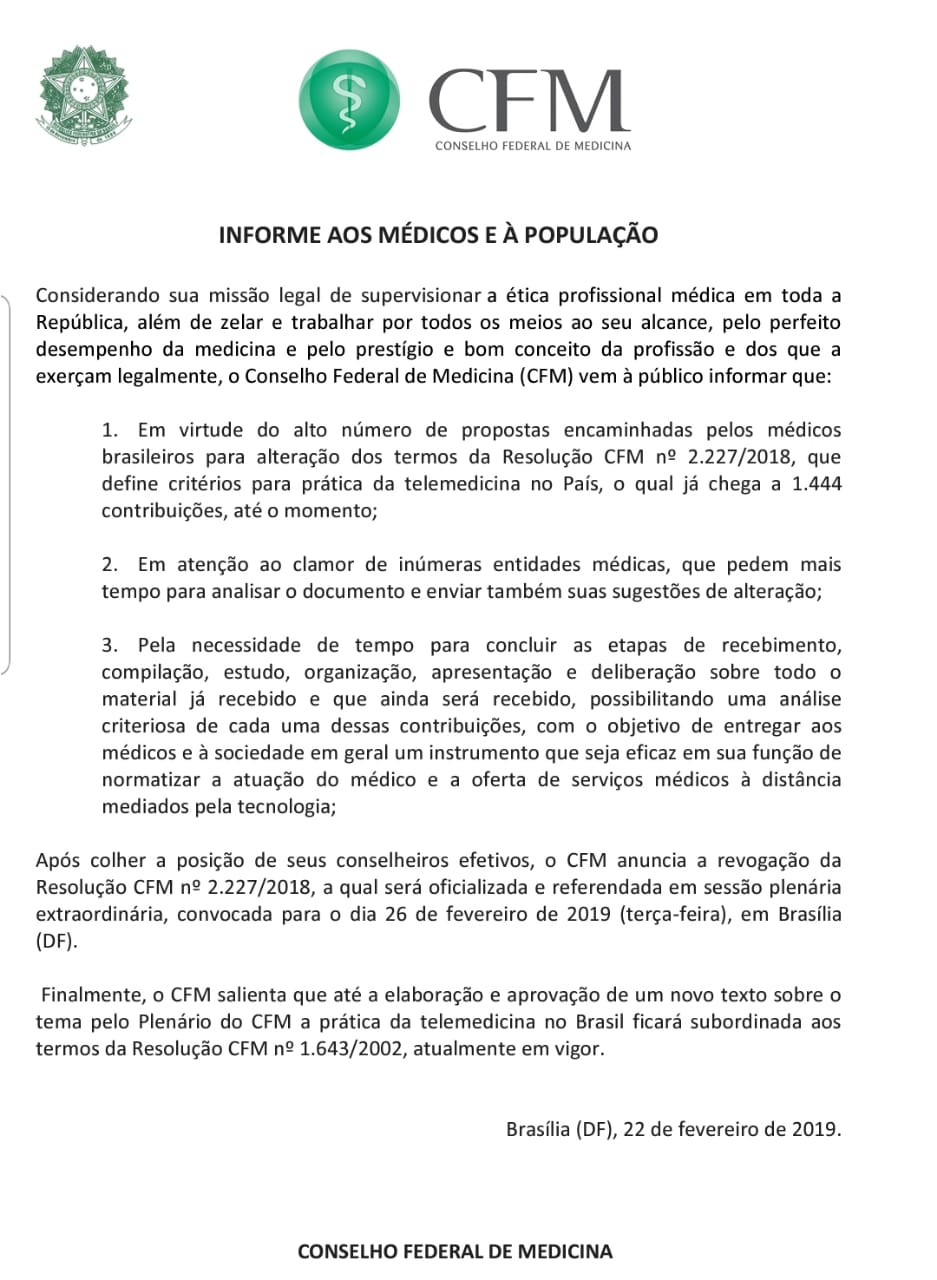 CFM
CONSELHO FEDERAL DE MEDICINA

INFORME AOS MÉDICOS E À POPULAÇÃO

Considerando sua missão legal de supervisionar a ética profissional médica em toda a República, além de zelar e trabalhar por todos os meios ao seu alcance, pelo perfeito desempenho da medicina e pelo prestígio e bom conceito da profissão e dos que a exerçam legalmente, o Conselho Federal de Medicina (CFM) vem à público informar que:

1. Em virtude do alto número de propostas encaminhadas pelos médicos brasileiros para alteração dos termos da Resolução CFM nº 2.227/2018, que define critérios para prática da telemedicina no País, o qual já chega a 1.444 contribuições, até o momento;

2. Em atenção ao clamor de inúmeras entidades médicas, que pedem mais tempo para analisar o documento e enviar também suas sugestões de alteração;

3. Pela necessidade de tempo para concluir as etapas de recebimento, compilação, estudo, organização, apresentação e deliberação sobre todo o material já recebido e que ainda será recebido, possibilitando uma análise criteriosa de cada uma dessas contribuições, com o objetivo de entregar aos médicos e à sociedade em geral um instrumento que seja eficaz em sua função de normatizar a atuação do médico e a oferta de serviços médicos à distância mediados pela tecnologia;

Após colher a posição de seus conselheiros efetivos, o CFM anuncia a revogação da Resolução CFM nº 2.227/2018, a qual será oficializada e referendada em sessão plenária extraordinária, convocada para o dia 26 de fevereiro de 2019 (terça-feira), em Brasília (DF).

Finalmente, o CFM salienta que até a elaboração e aprovação de um novo texto sobre o tema pelo Plenário do CFM a prática da telemedicina no Brasil ficará subordinada aos termos da Resolução CFM nº 1.643/2002, atualmente em vigor.

Brasília (DF), 22 de fevereiro de 2019.

CONSELHO FEDERAL DE MEDICINA